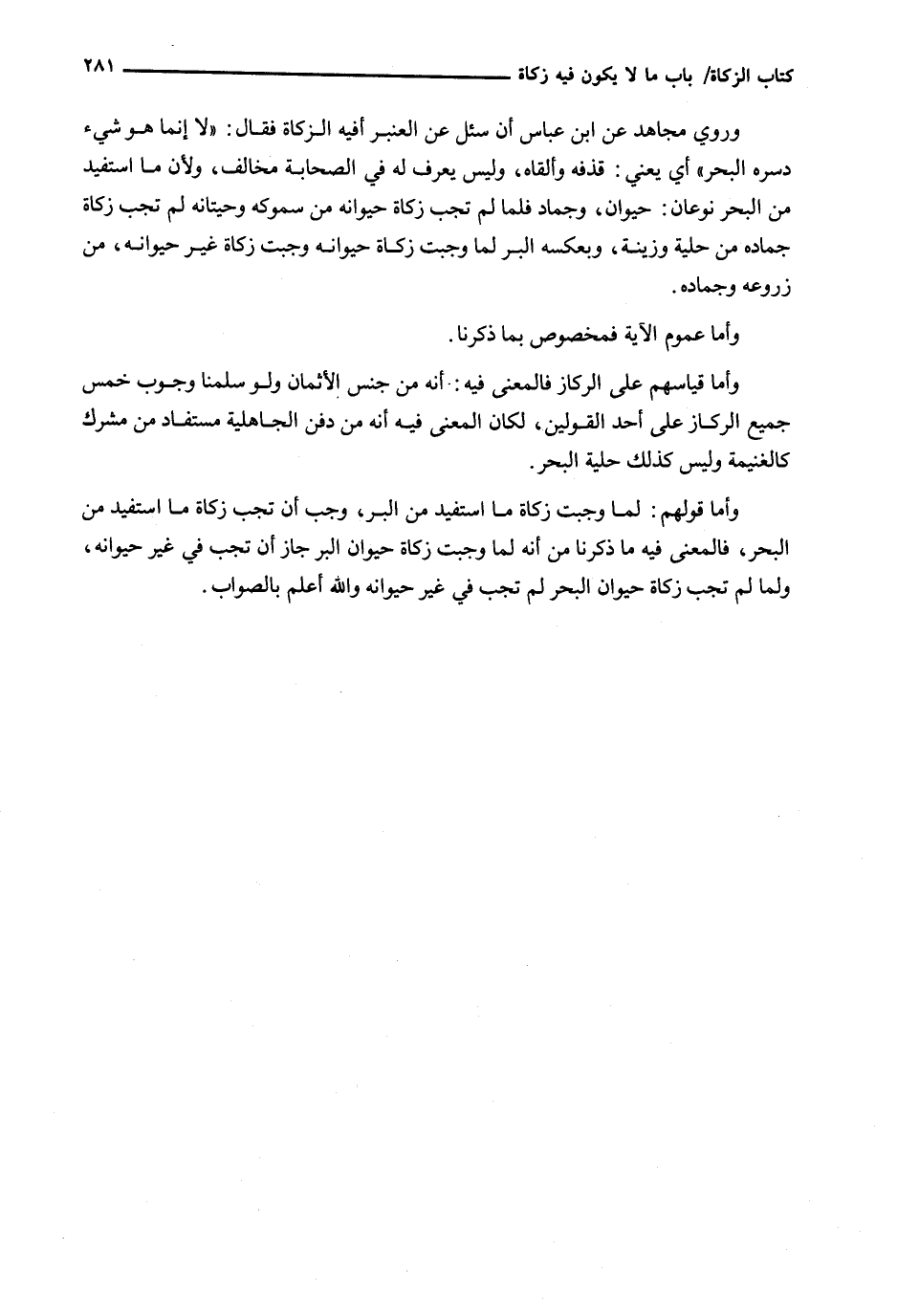 كتاب الزكاة/ باب ما لا يكون فيه زكاة ٢٨١

وروي مجاهد عن ابن عباس أن سئل عن العنبر أفيه الزكاة فقال: «لا إنما هو شيء دسره البحر» أي يعني: قذفه وألقاه، وليس يعرف له في الصحابة مخالف، ولأن ما استفيد من البحر نوعان: حيوان، وجماد فلما لم تجب زكاة حيوانه من سموكه وحيتانه لم تجب زكاة جماده من حلية وزينة، وبعكسه البر لما وجبت زكاة حيوانه وجبت زكاة غير حيوانه، من زروعه وجماده.

وأما عموم الآية فمخصوص بما ذكرنا.

وأما قياسهم على الركاز فالمعنى فيه: أنه من جنس الأثمان ولو سلمنا وجوب خمس جميع الركاز على أحد القولين، لكان المعنى فيه أنه من دفن الجاهلية مستفاد من مشرك كالغنيمة وليس كذلك حلية البحر.

وأما قولهم: لما وجبت زكاة ما استفيد من البر، وجب أن تجب زكاة ما استفيد من البحر، فالمعنى فيه ما ذكرنا من أنه لما وجبت زكاة حيوان البر جاز أن تجب في غير حيوانه، ولما لم تجب زكاة حيوان البحر لم تجب في غير حيوانه والله أعلم بالصواب.